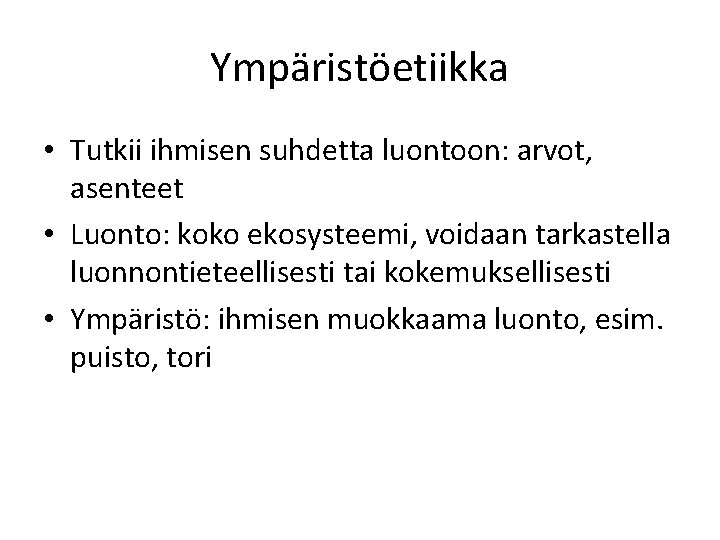 Ympäristöetiikka

• Tutkii ihmisen suhdetta luontoon: arvot, asenteet
• Luonto: koko ekosysteemi, voidaan tarkastella luonnontieteellisesti tai kokemuksellisesti
• Ympäristö: ihmisen muokkaama luonto, esim. puisto, tori